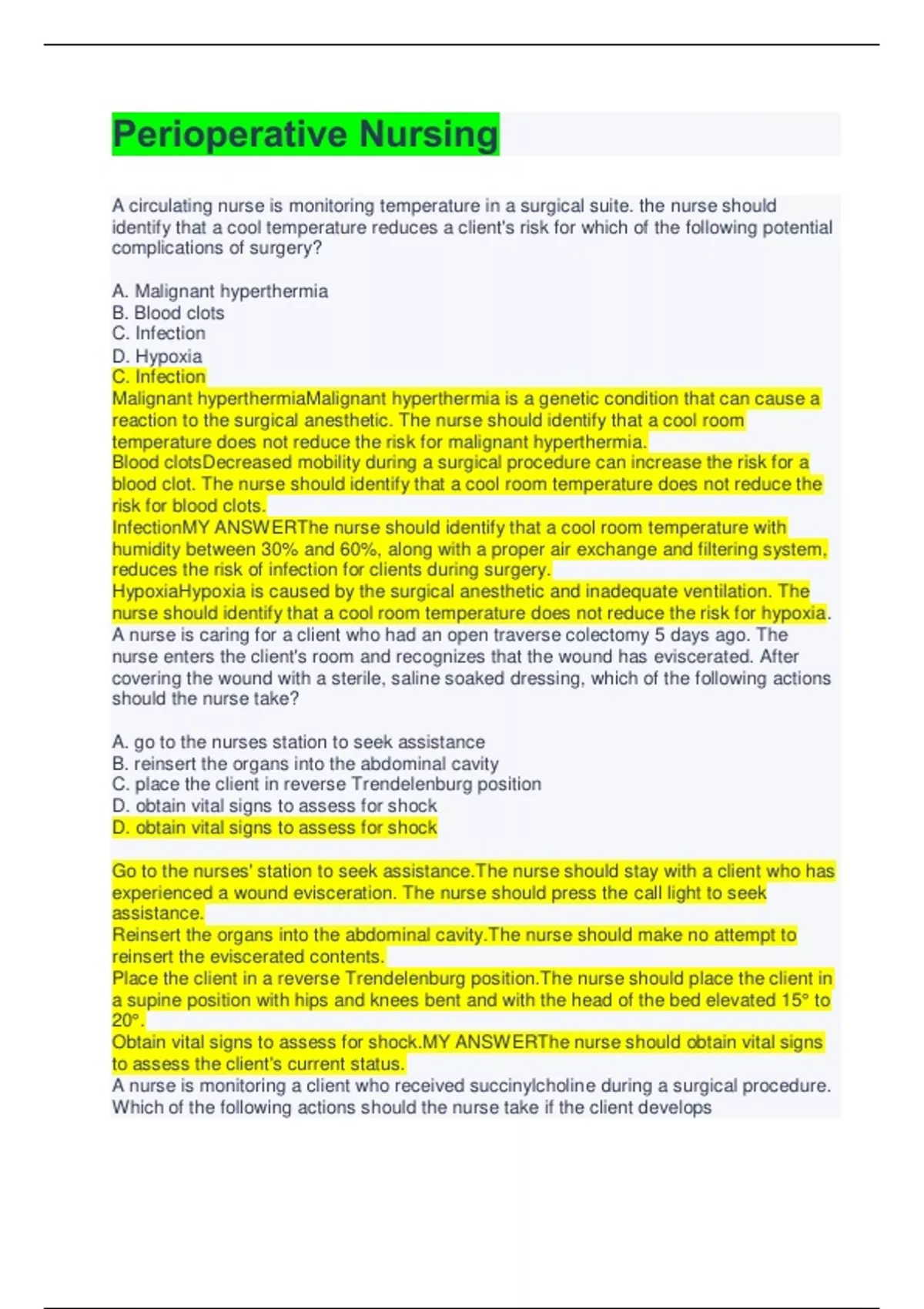 Perioperative Nursing

A circulating nurse is monitoring temperature in a surgical suite. the nurse should identify that a cool temperature reduces a client's risk for which of the following potential complications of surgery?

A. Malignant hyperthermia
B. Blood clots
C. Infection
D. Hypoxia
C. Infection
Malignant hyperthermiaMalignant hyperthermia is a genetic condition that can cause a reaction to the surgical anesthetic. The nurse should identify that a cool room temperature does not reduce the risk for malignant hyperthermia.
Blood clotsDecreased mobility during a surgical procedure can increase the risk for a blood clot. The nurse should identify that a cool room temperature does not reduce the risk for blood clots.
InfectionMY ANSWERThe nurse should identify that a cool room temperature with humidity between 30% and 60%, along with a proper air exchange and filtering system, reduces the risk of infection for clients during surgery.
HypoxiaHypoxia is caused by the surgical anesthetic and inadequate ventilation. The nurse should identify that a cool room temperature does not reduce the risk for hypoxia.
A nurse is caring for a client who had an open traverse colectomy 5 days ago. The nurse enters the client's room and recognizes that the wound has eviscerated. After covering the wound with a sterile, saline soaked dressing, which of the following actions should the nurse take?

A. go to the nurses station to seek assistance
B. reinsert the organs into the abdominal cavity
C. place the client in reverse Trendelenburg position
D. obtain vital signs to assess for shock
D. obtain vital signs to assess for shock

Go to the nurses' station to seek assistance.The nurse should stay with a client who has experienced a wound evisceration. The nurse should press the call light to seek assistance.
Reinsert the organs into the abdominal cavity.The nurse should make no attempt to reinsert the eviscerated contents.
Place the client in a reverse Trendelenburg position.The nurse should place the client in a supine position with hips and knees bent and with the head of the bed elevated 15° to 20°.
Obtain vital signs to assess for shock.MY ANSWERThe nurse should obtain vital signs to assess the client's current status.
A nurse is monitoring a client who received succinylcholine during a surgical procedure. Which of the following actions should the nurse take if the client develops